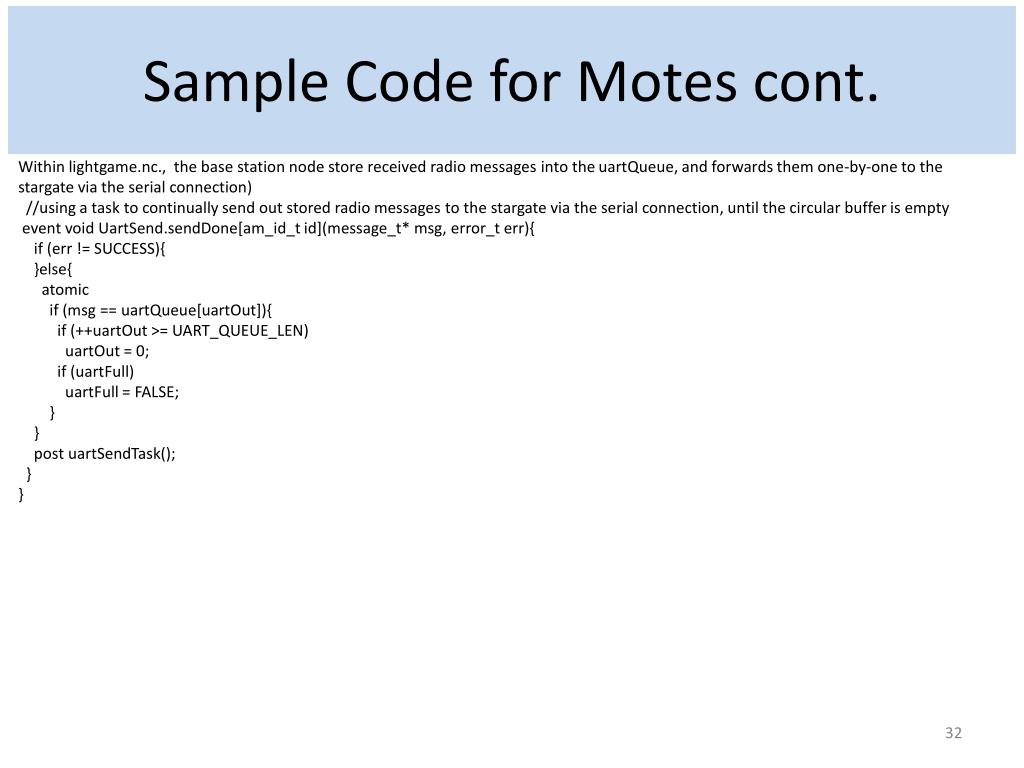 Sample Code for Motes cont.

Within lightgame.nc., the base station node store received radio messages into the uartQueue, and forwards them one-by-one to the stargate via the serial connection)
//using a task to continually send out stored radio messages to the stargate via the serial connection, until the circular buffer is empty
event void UartSend.sendDone[am_id_t id](message_t* msg, error_t err){
if (err != SUCCESS){
}else{
atomic
if (msg == uartQueue[uartOut]){
if (++uartOut >= UART_QUEUE_LEN)
uartOut = 0;
if (uartFull)
uartFull = FALSE;
}
}
post uartSendTask();
}
}

32